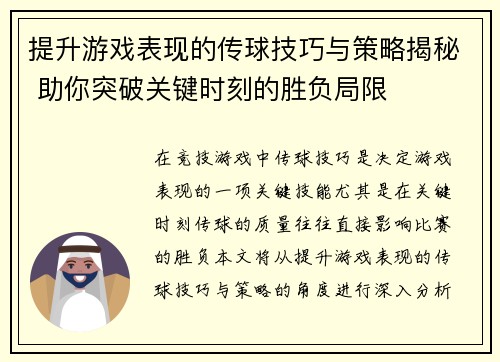 提升游戏表现的传球技巧与策略揭秘 助你突破关键时刻的胜负局限

在竞技游戏中传球技巧是决定游戏表现的一项关键技能尤其是在关键时刻传球的质量往往直接影响比赛的胜负本文将从提升游戏表现的传球技巧与策略的角度进行深入分析